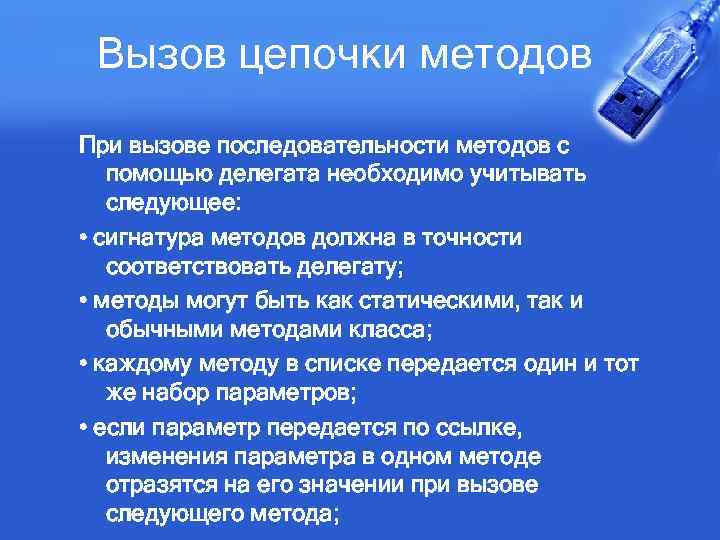 Вызов цепочки методов

При вызове последовательности методов с помощью делегата необходимо учитывать следующее:

• сигнатура методов должна в точности соответствовать делегату;

• методы могут быть как статическими, так и обычными методами класса;

• каждому методу в списке передается один и тот же набор параметров;

• если параметр передается по ссылке, изменения параметра в одном методе отразятся на его значении при вызове следующего метода;